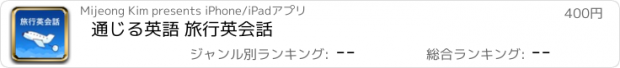 旅行英会話

Mijeong Kim presents iPhone/iPadアプリ

400円

通じる英語 旅行英会話

ジャンル別ランキング: --

総合ランキング: --